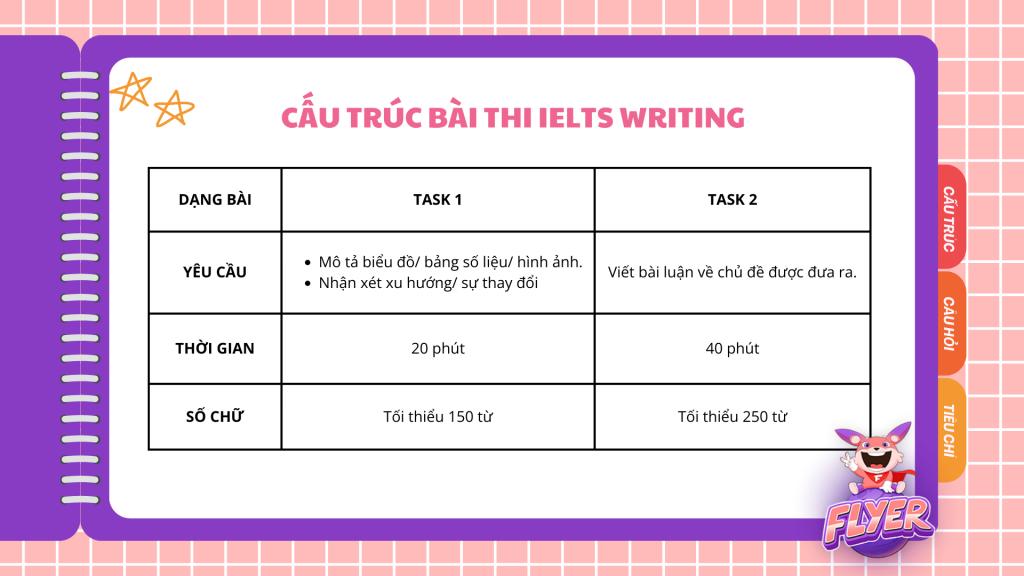 CẤU TRÚC BÀI THI IELTS WRITING

| DẠNG BÀI | TASK 1 | TASK 2 |
|---|---|---|
| YÊU CẦU | • Mô tả biểu đồ/ bảng số liệu/ hình ảnh. • Nhận xét xu hướng/ sự thay đổi | Viết bài luận về chủ đề được đưa ra. |
| THỜI GIAN | 20 phút | 40 phút |
| SỐ CHỮ | Tối thiểu 150 từ | Tối thiểu 250 từ |

CẤU TRÚC

CÂU HỎI

TIÊU CHÍ

FLYER